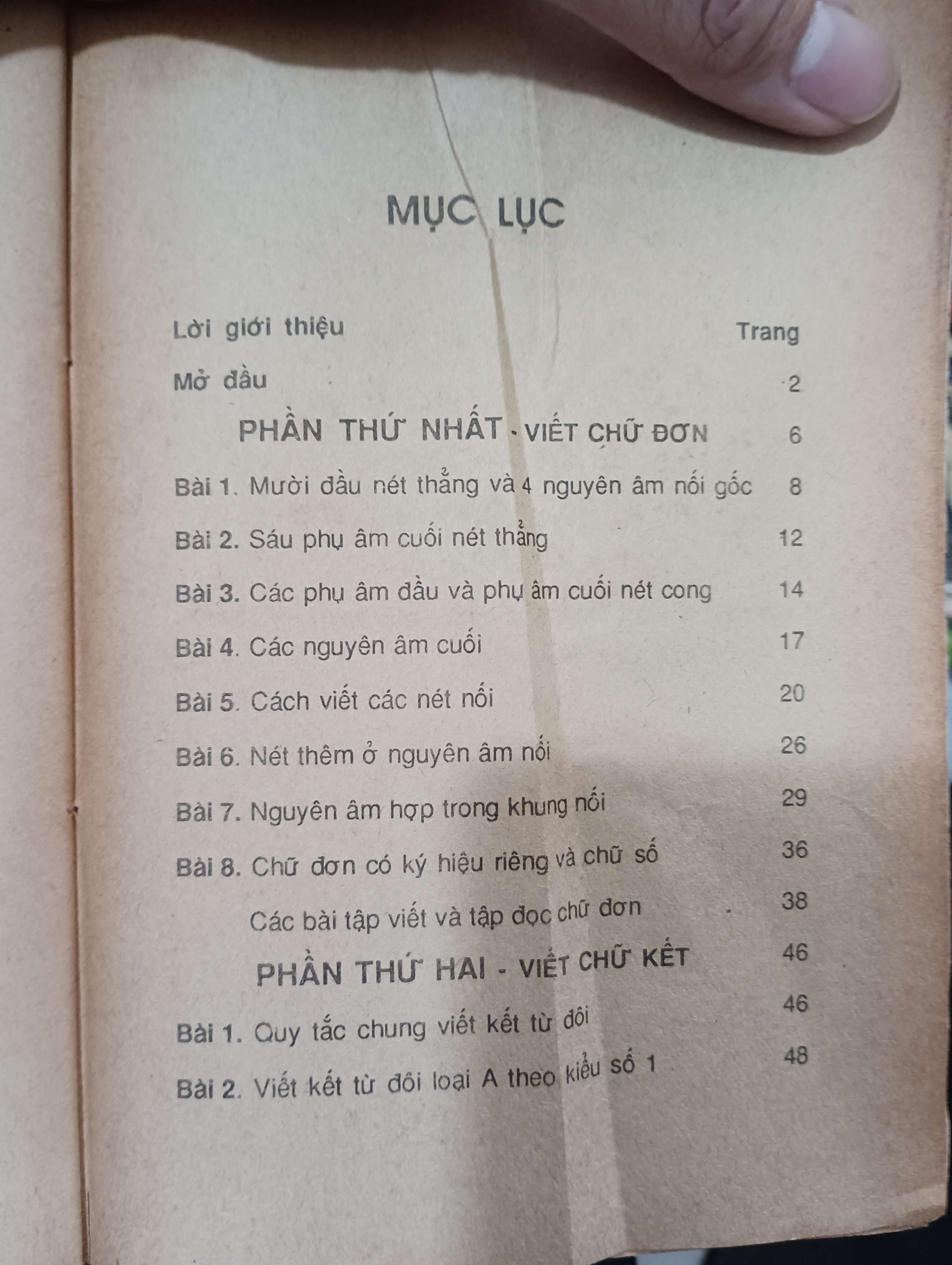 MỤC LỤC

Lời giới thiệu Trang

Mở đầu 2

PHẦN THỨ NHẤT - VIẾT CHỮ ĐƠN 6

Bài 1. Mười đầu nét thẳng và 4 nguyên âm nối gốc 8

Bài 2. Sáu phụ âm cuối nét thẳng 12

Bài 3. Các phụ âm đầu và phụ âm cuối nét cong 14

Bài 4. Các nguyên âm cuối 17

Bài 5. Cách viết các nét nối 20

Bài 6. Nét thêm ở nguyên âm nối 26

Bài 7. Nguyên âm hợp trong khung nối 29

Bài 8. Chữ đơn có ký hiệu riêng và chữ số 36

Các bài tập viết và tập đọc chữ đơn 38

PHẦN THỨ HAI - VIẾT CHỮ KẾT 46

Bài 1. Quy tắc chung viết kết từ đôi 46

Bài 2. Viết kết từ đôi loại A theo kiểu số 1 48